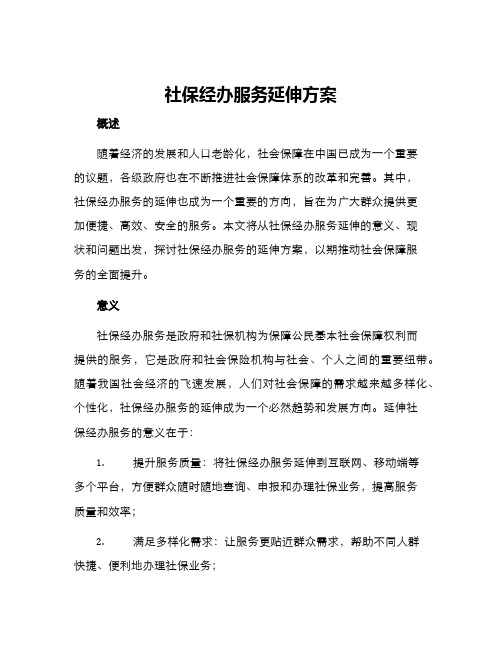 社保经办服务延伸方案

概述

随着经济的发展和人口老龄化，社会保障在中国已成为一个重要的议题，各级政府也在不断推进社会保障体系的改革和完善。其中，社保经办服务的延伸也成为一个重要的方向，旨在为广大群众提供更加便捷、高效、安全的服务。本文将从社保经办服务延伸的意义、现状和问题出发，探讨社保经办服务的延伸方案，以期推动社会保障服务的全面提升。

意义

社保经办服务是政府和社保机构为保障公民基本社会保障权利而提供的服务，它是政府和社会保险机构与社会、个人之间的重要纽带。随着我国社会经济的飞速发展，人们对社会保障的需求越来越多样化、个性化，社保经办服务的延伸成为一个必然趋势和发展方向。延伸社保经办服务的意义在于：

1. 提升服务质量：将社保经办服务延伸到互联网、移动端等多个平台，方便群众随时随地查询、申报和办理社保业务，提高服务质量和效率；

2. 满足多样化需求：让服务更贴近群众需求，帮助不同人群快捷、便利地办理社保业务；